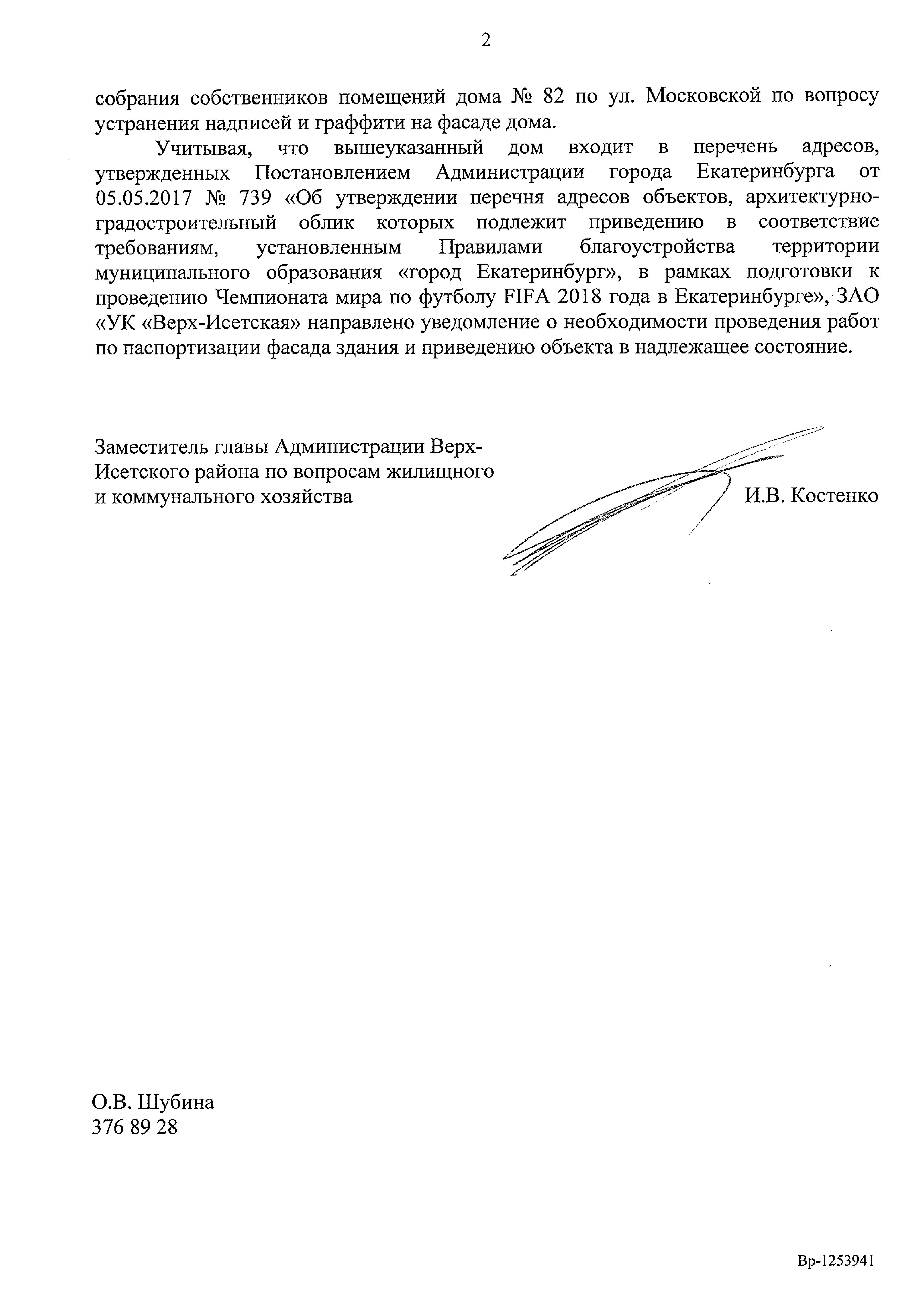 2

собрания собственников помещений дома № 82 по ул. Московской по вопросу устранения надписей и граффити на фасаде дома.

Учитывая, что вышеуказанный дом входит в перечень адресов, утвержденных Постановлением Администрации города Екатеринбурга от 05.05.2017 № 739 «Об утверждении перечня адресов объектов, архитектурно-градостроительный облик которых подлежит приведению в соответствие требованиям, установленным Правилами благоустройства территории муниципального образования «город Екатеринбург», в рамках подготовки к проведению Чемпионата мира по футболу FIFA 2018 года в Екатеринбурге», ЗАО «УК «Верх-Исетская» направлено уведомление о необходимости проведения работ по паспортизации фасада здания и приведению объекта в надлежащее состояние.

Заместитель главы Администрации Верх-Исетского района по вопросам жилищного и коммунального хозяйства

И.В. Костенко

О.В. Шубина
376 89 28

Вр-1253941